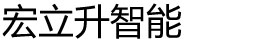 宏立升智能